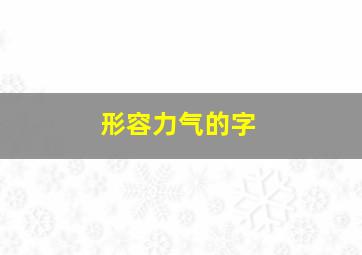 形容力气的字